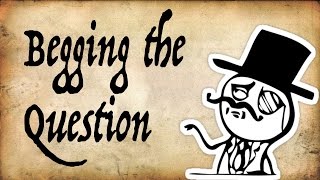 Begging the Question